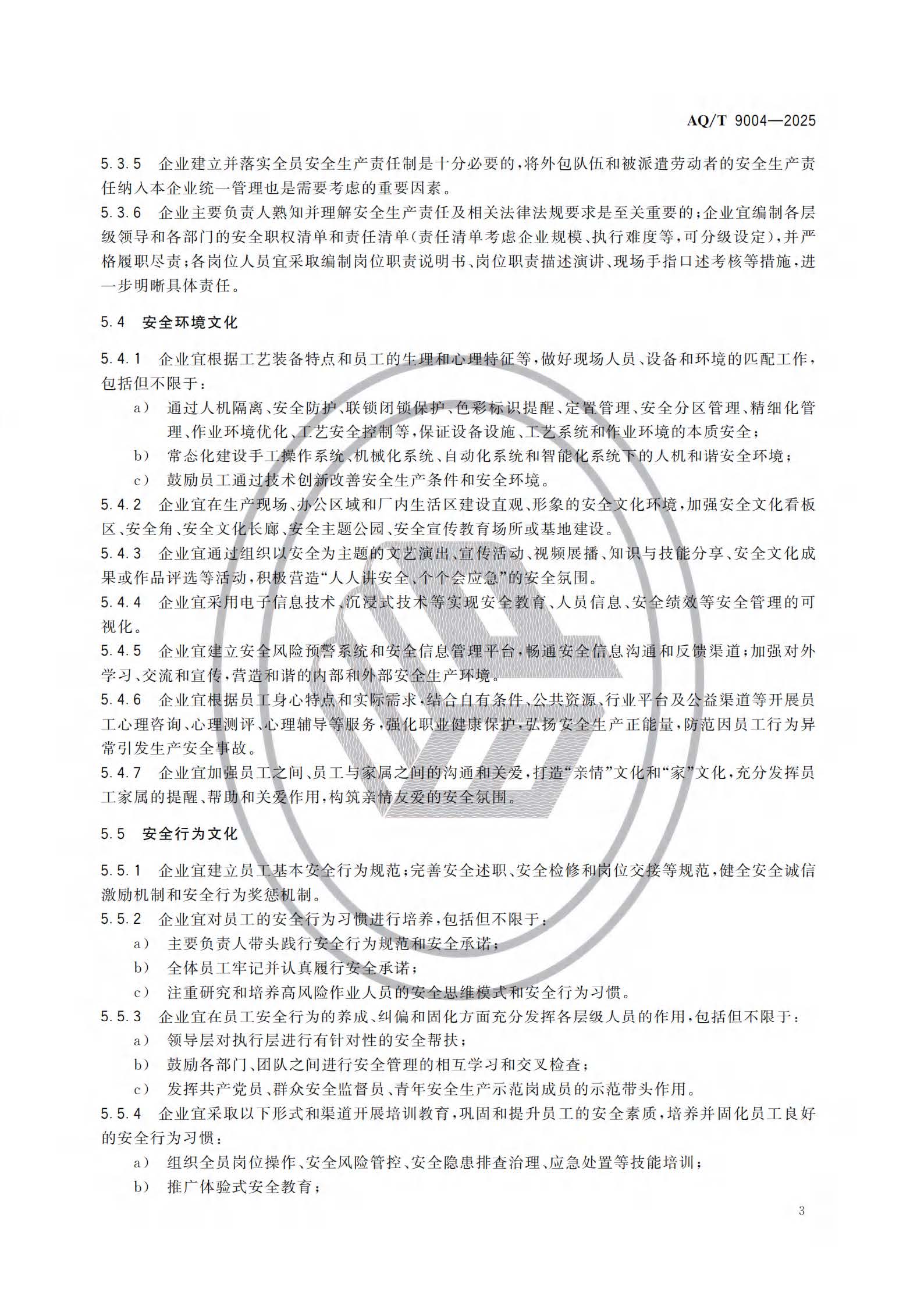 AQ/T 9004—2025

5.3.5 企业建立并落实全员安全生产责任制是十分必要的，将外包队伍和被派遣劳动者的安全生产责任纳入本企业统一管理也是需要考虑的重要因素。

5.3.6 企业主要负责人熟知并理解安全生产责任及相关法律法规要求是至关重要的；企业宜编制各层级领导和各部门的安全职权清单和责任清单(责任清单考虑企业规模、执行难度等，可分级设定)，并严格履职尽责；各岗位人员宜采取编制岗位职责说明书、岗位职责描述演讲、现场手指口述考核等措施，进一步明晰具体责任。

5.4 安全环境文化

5.4.1 企业宜根据工艺装备特点和员工的生理和心理特征等，做好现场人员、设备和环境的匹配工作，包括但不限于：

a) 通过人机隔离、安全防护、联锁闭锁保护、色彩标识提醒、定置管理、安全分区管理、精细化管理、作业环境优化、工艺安全控制等，保证设备设施、工艺系统和作业环境的本质安全；

b) 常态化建设手工操作系统、机械化系统、自动化系统和智能化系统下的人机和谐安全环境；

c) 鼓励员工通过技术创新改善安全生产条件和安全环境。

5.4.2 企业宜在生产现场、办公区域和厂内生活区建设直观、形象的安全文化环境，加强安全文化看板区、安全角、安全文化长廊、安全主题公园、安全宣传教育场所或基地建设。

5.4.3 企业宜通过组织以安全为主题的文艺演出、宣传活动、视频展播、知识与技能分享、安全文化成果或作品评选等活动，积极营造“人人讲安全、个个会应急”的安全氛围。

5.4.4 企业宜采用电子信息技术、沉浸式技术等实现安全教育、人员信息、安全绩效等安全管理的可视化。

5.4.5 企业宜建立安全风险预警系统和安全信息管理平台，畅通安全信息沟通和反馈渠道；加强对外学习、交流和宣传，营造和谐的内部和外部安全生产环境。

5.4.6 企业宜根据员工身心特点和实际需求，结合自有条件、公共资源、行业平台及公益渠道等开展员工心理咨询、心理测评、心理辅导等服务，强化职业健康保护，弘扬安全生产正能量，防范因员工行为异常引发生产安全事故。

5.4.7 企业宜加强员工之间、员工与家属之间的沟通和关爱，打造“亲情”文化和“家”文化，充分发挥员工家属的提醒、帮助和关爱作用，构筑亲情友爱的安全氛围。

5.5 安全行为文化

5.5.1 企业宜建立员工基本安全行为规范；完善安全述职、安全检修和岗位交接等规范，健全安全诚信激励机制和安全行为奖惩机制。

5.5.2 企业宜对员工的安全行为习惯进行培养，包括但不限于：

a) 主要负责人带头践行安全行为规范和安全承诺；

b) 全体员工牢记并认真履行安全承诺；

c) 注重研究和培养高风险作业人员的安全思维模式和安全行为习惯。

5.5.3 企业宜在员工安全行为的养成、纠偏和固化方面充分发挥各层级人员的作用，包括但不限于：

a) 领导层对执行层进行有针对性的安全帮扶；

b) 鼓励各部门、团队之间进行安全管理的相互学习和交叉检查；

c) 发挥共产党员、群众安全监督员、青年安全生产示范岗成员的示范带头作用。

5.5.4 企业宜采取以下形式和渠道开展培训教育，巩固和提升员工的安全素质，培养并固化员工良好的安全行为习惯：

a) 组织全员岗位操作、安全风险管控、安全隐患排查治理、应急处置等技能培训；

b) 推广体验式安全教育；

3